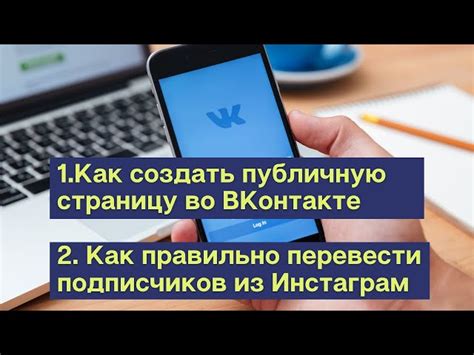 VK

Log in

1.Как создать публичную страницу во ВКонтакте

2. Как правильно перевести подписчиков из Инстаграм